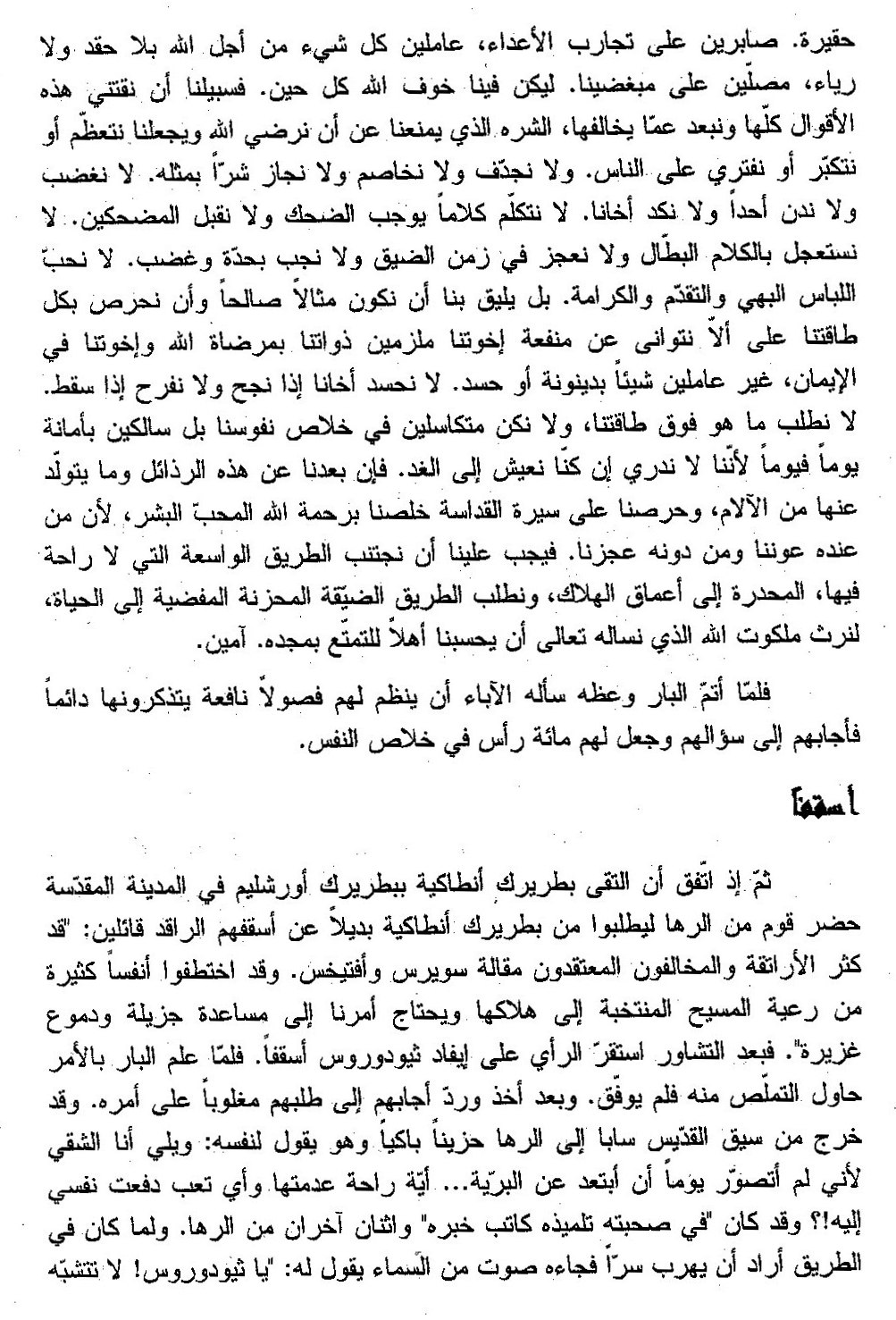 حقيرة. صابرين على تجارب الأعداء، عاملين كل شيء من أجل الله بلا حقد ولا رياء، مصلّين على مبغضينا. ليكن فينا خوف الله كل حين. فسبيلنا أن نقتني هذه الأقوال كلّها ونبعد عمّا يخالفها، الشره الذي يمنعنا عن أن نرضي الله ويجعلنا نتعظّم أو نتكبّر أو نفتري على الناس. ولا نجدّف ولا نخاصم ولا نجاز شرّاً بمثله. لا نغضب ولا ندن أحداً ولا نكد أخانا. لا نتكلّم كلاماً يوجب الضحك ولا نقبل المضحكين. لا نستعجل بالكلام البطّال ولا نعجز في زمن الضيق ولا نجب بحدّة وغضب. لا نحبّ اللباس البهي والتقدّم والكرامة. بل يليق بنا أن نكون مثالاً صالحاً وأن نحرص بكل طاقتنا على ألاّ نتوانى عن منفعة إخوتنا ملزمين ذواتنا بمرضاة الله وإخوتنا في الإيمان، غير عاملين شيئاً بدينونة أو حسد. لا نحسد أخانا إذا نجح ولا نفرح إذا سقط. لا نطلب ما هو فوق طاقتنا، ولا نكن متكاسلين في خلاص نفوسنا بل سالكين بأمانة يوماً فيوماً لأنّنا لا ندري إن كنّا نعيش إلى الغد. فإن بعدنا عن هذه الرذائل وما يتولّد عنها من الآلام، وحرصنا على سيرة القداسة خلصنا برحمة الله المحبّ البشر، لأن من عنده عوننا ومن دونه عجزنا. فيجب علينا أن نجتنب الطريق الواسعة التي لا راحة فيها، المحدرة إلى أعماق الهلاك، ونطلب الطريق الضيّقة المحزنة المفضية إلى الحياة، لنرث ملكوت الله الذي نساله تعالى أن يحسبنا أهلاً للتمتّع بمجده. آمين.

فلمّا أتمّ البار وعظه سأله الآباء أن ينظم لهم فصولاً نافعة يتذكرونها دائماً فأجابهم إلى سؤالهم وجعل لهم مائة رأس في خلاص النفس.

أسقفاً

ثمّ إذ اتّفق أن التقى بطريرك أنطاكية ببطريرك أورشليم في المدينة المقدّسة حضر قوم من الرها ليطلبوا من بطريرك أنطاكية بديلاً عن أسقفهم الراقد قائلين: "قد كثر الأراتقة والمخالفون المعتقدون مقالة سويرس وأفتيخس. وقد اختطفوا أنفساً كثيرة من رعية المسيح المنتخبة إلى هلاكها ويحتاج أمرنا إلى مساعدة جزيلة ودموع غزيرة". فبعد التشاور استقرّ الرأي على إيفاد ثيودوروس أسقفاً. فلمّا علم البار بالأمر حاول التملّص منه فلم يوفّق. وبعد أخذ وردّ أجابهم إلى طلبهم مغلوباً على أمره. وقد خرج من سيق القدّيس سابا إلى الرها حزيناً باكياً وهو يقول لنفسه: ويلي أنا الشقي لأني لم أتصوّر يوماً أن أبتعد عن البرّية... أيّة راحة عدمتها وأي تعب دفعت نفسي إليه!؟ وقد كان "في صحبته تلميذه كاتب خبره" واثنان آخران من الرها. ولما كان في الطريق أراد أن يهرب سرّاً فجاءه صوت من السماء يقول له: "يا ثيودوروس! لا تتشبّه